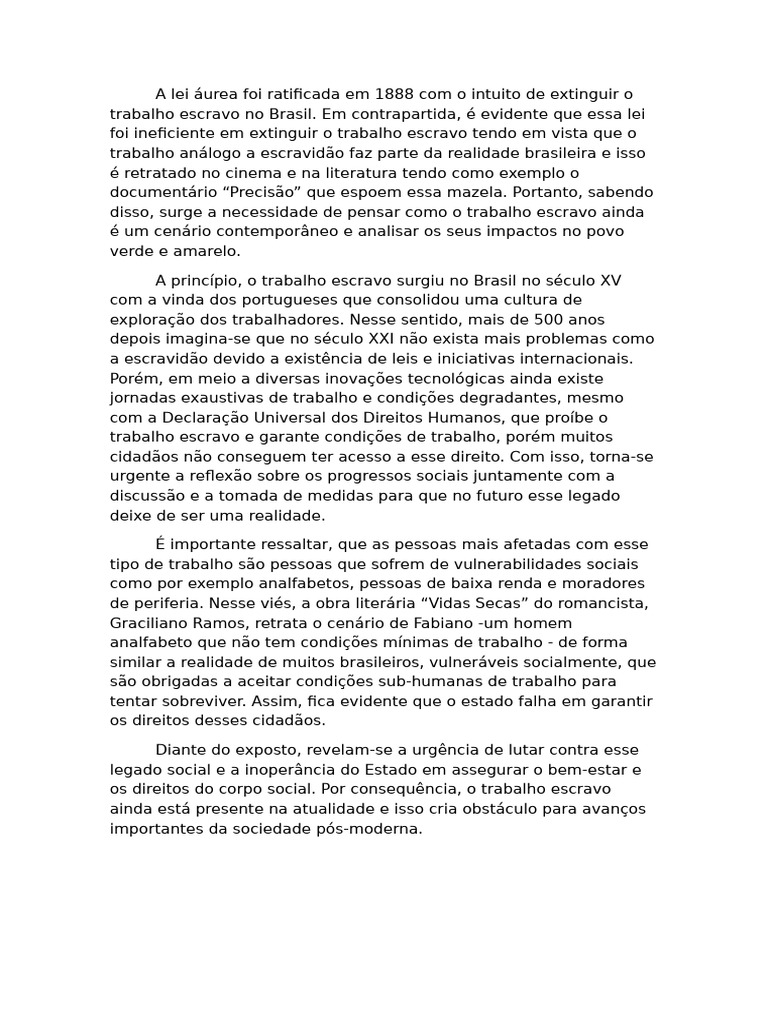 A lei áurea foi ratificada em 1888 com o intuito de extinguir o trabalho escravo no Brasil. Em contrapartida, é evidente que essa lei foi ineficiente em extinguir o trabalho escravo tendo em vista que o trabalho análogo a escravidão faz parte da realidade brasileira e isso é retratado no cinema e na literatura tendo como exemplo o documentário “Precisão” que espoem essa mazela. Portanto, sabendo disso, surge a necessidade de pensar como o trabalho escravo ainda é um cenário contemporâneo e analisar os seus impactos no povo verde e amarelo.

A princípio, o trabalho escravo surgiu no Brasil no século XV com a vinda dos portugueses que consolidou uma cultura de exploração dos trabalhadores. Nesse sentido, mais de 500 anos depois imagina-se que no século XXI não exista mais problemas como a escravidão devido a existência de leis e iniciativas internacionais. Porém, em meio a diversas inovações tecnológicas ainda existe jornadas exaustivas de trabalho e condições degradantes, mesmo com a Declaração Universal dos Direitos Humanos, que proíbe o trabalho escravo e garante condições de trabalho, porém muitos cidadãos não conseguem ter acesso a esse direito. Com isso, torna-se urgente a reflexão sobre os progressos sociais juntamente com a discussão e a tomada de medidas para que no futuro esse legado deixe de ser uma realidade.

É importante ressaltar, que as pessoas mais afetadas com esse tipo de trabalho são pessoas que sofrem de vulnerabilidades sociais como por exemplo analfabetos, pessoas de baixa renda e moradores de periferia. Nesse viés, a obra literária “Vidas Secas” do romancista, Graciliano Ramos, retrata o cenário de Fabiano -um homem analfabeto que não tem condições mínimas de trabalho - de forma similar a realidade de muitos brasileiros, vulneráveis socialmente, que são obrigadas a aceitar condições sub-humanas de trabalho para tentar sobreviver. Assim, fica evidente que o estado falha em garantir os direitos desses cidadãos.

Diante do exposto, revelam-se a urgência de lutar contra esse legado social e a inoperância do Estado em assegurar o bem-estar e os direitos do corpo social. Por consequência, o trabalho escravo ainda está presente na atualidade e isso cria obstáculo para avanços importantes da sociedade pós-moderna.